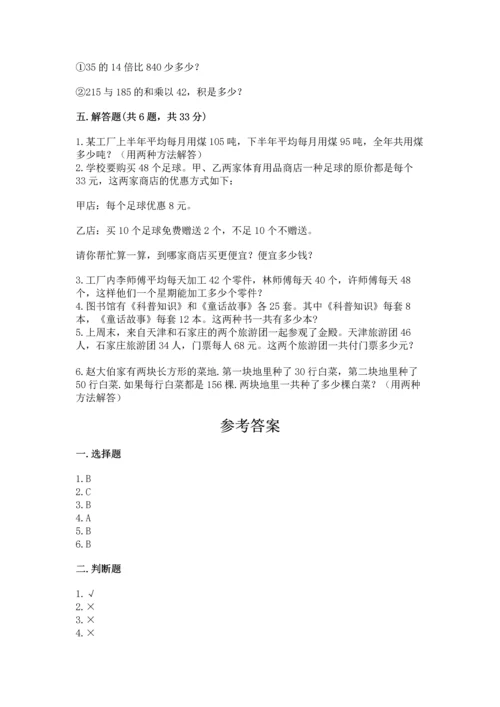 ①35 的 14 倍比 840 少多少？

②215 与 185 的和乘以 42，积是多少？

五. 解答题(共 6 题，共 33 分)

1. 某工厂上半年平均每月用煤 105 吨，下半年平均每月用煤 95 吨，全年共用煤多少吨？（用两种方法解答）
2. 学校要购买 48 个足球。甲、乙两家体育用品商店一种足球的原价都是每个 33 元，这两家商店的优惠方式如下：

甲店：每个足球优惠 8 元。

乙店：买 10 个足球免费赠送 2 个，不足 10 个不赠送。

请你帮忙算一算，到哪家商店买更便宜？便宜多少钱？

3. 工厂内李师傅平均每天加工 42 个零件，林师傅每天 40 个，许师傅每天 48 个，这样他们一个星期能加工多少个零件？
4. 图书馆有《科普知识》和《童话故事》各 25 套。其中《科普知识》每套 8 本，《童话故事》每套 12 本。这两种书一共有多少本？
5. 上周末，来自天津和石家庄的两个旅游团一起参观了金殿。天津旅游团 46 人，石家庄旅游团 34 人，门票每人 68 元。这两个旅游团一共付门票多少元？

6. 赵大伯家有两块长方形的菜地. 第一块地里种了 30 行白菜，第二块地里种了 50 行白菜. 如果每行白菜都是 156 棵. 两块地里一共种了多少棵白菜？（用两种方法解答）

参考答案

一. 选择题

1. B
2. C
3. B
4. A
5. B
6. B

二. 判断题

1. √
2. ×
3. ×
4. ×